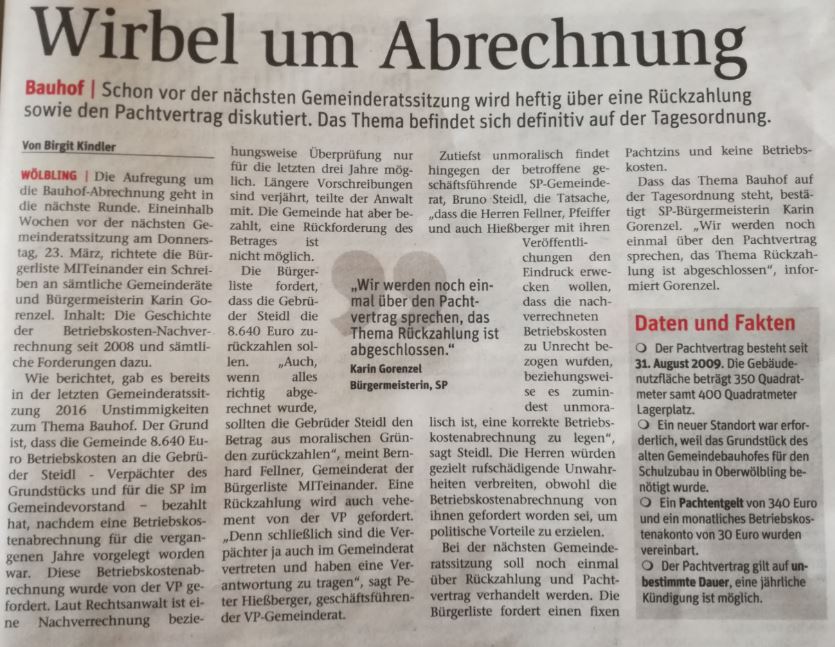 Wirbel um Abrechnung

Bauhof | Schon vor der nächsten Gemeinderatssitzung wird heftig über eine Rückzahlung sowie den Pachtvertrag diskutiert. Das Thema befindet sich definitiv auf der Tagesordnung.

Von Birgit Kindler

WÖLBLING | Die Aufregung um die Bauhof-Abrechnung geht in die nächste Runde. Eineinhalb Wochen vor der nächsten Gemeinderatssitzung am Donnerstag, 23. März, richtete die Bürgerliste MITeinander ein Schreiben an sämtliche Gemeinderäte und Bürgermeisterin Karin Gorenzel. Inhalt: Die Geschichte der Betriebskosten-Nachverrechnung seit 2008 und sämtliche Forderungen dazu.

Wie berichtet, gab es bereits in der letzten Gemeinderatssitzung 2016 Unstimmigkeiten zum Thema Bauhof. Der Grund ist, dass die Gemeinde 8.640 Euro Betriebskosten an die Gebrüder Steidl - Verpächter des Grundstücks und für die SP im Gemeindevorstand – bezahlt hat, nachdem eine Betriebskostenabrechnung für die vergangenen Jahre vorgelegt worden war. Diese Betriebskostenabrechnung wurde von der VP gefordert. Laut Rechtsanwalt ist eine Nachverrechnung beziehungsweise Überprüfung nur für die letzten drei Jahre möglich. Längere Vorschreibungen sind verjährt, teilte der Anwalt mit. Die Gemeinde hat aber bezahlt, eine Rückforderung des Betrages ist nicht möglich.

Die Bürgerliste fordert, dass die Gebrüder Steidl die 8.640 Euro zurückzahlen sollen. „Auch, wenn alles richtig abgerechnet wurde, sollten die Gebrüder Steidl den Betrag aus moralischen Gründen zurückzahlen“, meint Bernhard Fellner, Gemeinderat der Bürgerliste MITeinander. Eine Rückzahlung wird auch vehement von der VP gefordert. „Denn schließlich sind die Verpächter ja auch im Gemeinderat vertreten und haben eine Verantwortung zu tragen“, sagt Peter Hießberger, geschäftsführender VP-Gemeinderat.

„Wir werden noch einmal über den Pachtvertrag sprechen, das Thema Rückzahlung ist abgeschlossen.“
Karin Gorenzel
Bürgermeisterin, SP

Zutiefst unmoralisch findet hingegen der betroffene geschäftsführende SP-Gemeinderat, Bruno Steidl, die Tatsache, „dass die Herren Fellner, Pfeiffer und auch Hießberger mit ihren Veröffentlichungen den Eindruck erwecken wollen, dass die nachverrechneten Betriebskosten zu Unrecht bezogen wurden, beziehungsweise es zumindest unmoralisch ist, eine korrekte Betriebskostenabrechnung zu legen“, sagt Steidl. Die Herren würden gezielt rufschädigende Unwahrheiten verbreiten, obwohl die Betriebskostenabrechnung von ihnen gefordert worden sei, um politische Vorteile zu erzielen.

Bei der nächsten Gemeinderatssitzung soll noch einmal über Rückzahlung und Pachtvertrag verhandelt werden. Die Bürgerliste fordert einen fixen Pachtzins und keine Betriebskosten.

Dass das Thema Bauhof auf der Tagesordnung steht, bestätigt SP-Bürgermeisterin Karin Gorenzel. „Wir werden noch einmal über den Pachtvertrag sprechen, das Thema Rückzahlung ist abgeschlossen“, informiert Gorenzel.

Daten und Fakten
❍ Der Pachtvertrag besteht seit 31. August 2009. Die Gebäudenutzfläche beträgt 350 Quadratmeter samt 400 Quadratmeter Lagerplatz.
❍ Ein neuer Standort war erforderlich, weil das Grundstück des alten Gemeindebauhofes für den Schulzubau in Oberwölbling benötigt wurde.
❍ Ein Pachtentgelt von 340 Euro und ein monatliches Betriebskostenakonto von 30 Euro wurden vereinbart.
❍ Der Pachtvertrag gilt auf unbestimmte Dauer, eine jährliche Kündigung ist möglich.